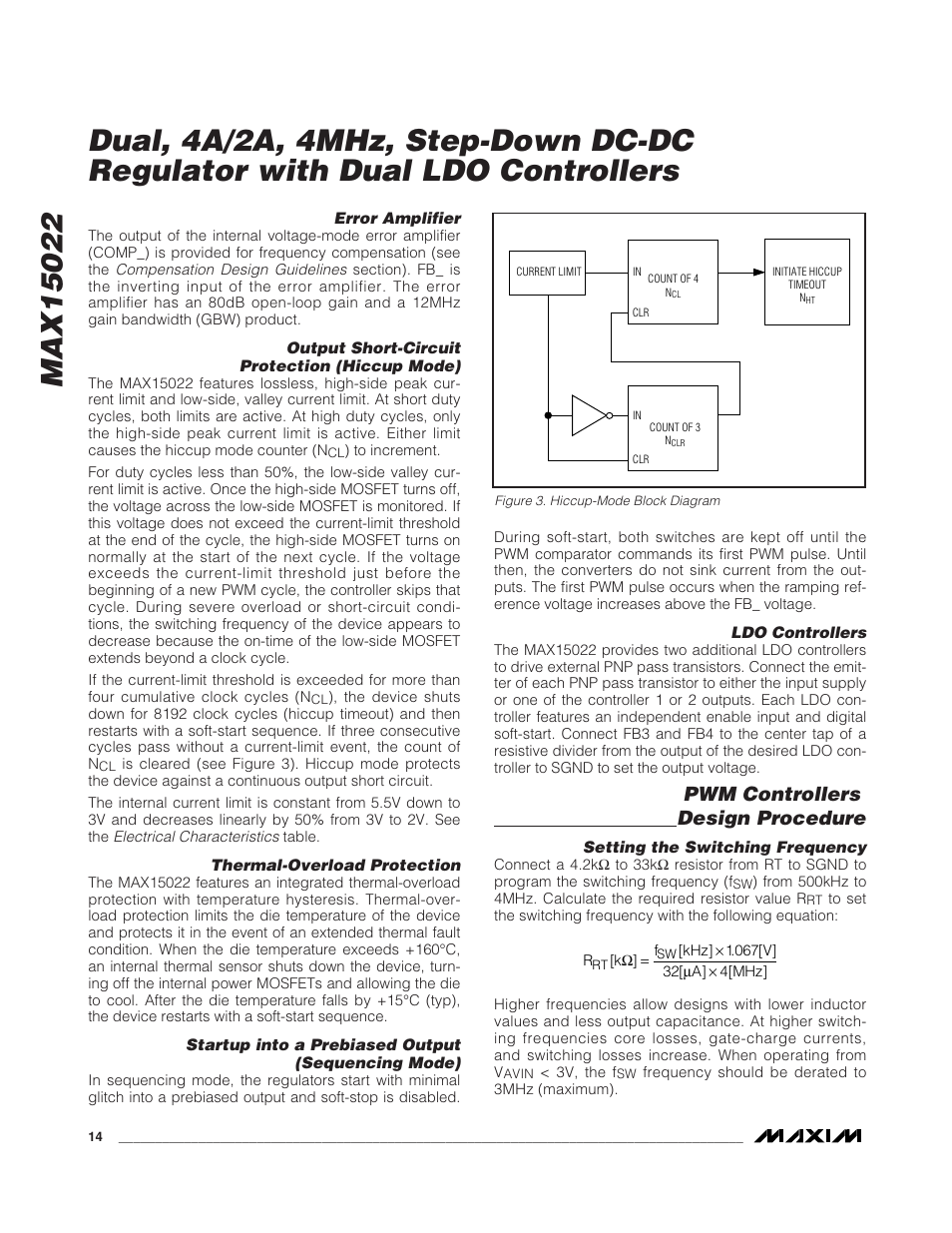 MAX15022

Dual, 4A/2A, 4MHz, Step-Down DC-DC Regulator with Dual LDO Controllers

Error Amplifier

The output of the internal voltage-mode error amplifier (COMP_) is provided for frequency compensation (see the Compensation Design Guidelines section). FB_ is the inverting input of the error amplifier. The error amplifier has an 80dB open-loop gain and a 12MHz gain bandwidth (GBW) product.

Output Short-Circuit Protection (Hiccup Mode)

The MAX15022 features lossless, high-side peak current limit and low-side, valley current limit. At short duty cycles, both limits are active. At high duty cycles, only the high-side peak current limit is active. Either limit causes the hiccup mode counter ($N_{CL}$) to increment.

For duty cycles less than 50%, the low-side valley current limit is active. Once the high-side MOSFET turns off, the voltage across the low-side MOSFET is monitored. If this voltage does not exceed the current-limit threshold at the end of the cycle, the high-side MOSFET turns on normally at the start of the next cycle. If the voltage exceeds the current-limit threshold just before the beginning of a new PWM cycle, the controller skips that cycle. During severe overload or short-circuit conditions, the switching frequency of the device appears to decrease because the on-time of the low-side MOSFET extends beyond a clock cycle.

If the current-limit threshold is exceeded for more than four cumulative clock cycles ($N_{CL}$), the device shuts down for 8192 clock cycles (hiccup timeout) and then restarts with a soft-start sequence. If three consecutive cycles pass without a current-limit event, the count of $N_{CL}$ is cleared (see Figure 3). Hiccup mode protects the device against a continuous output short circuit.

The internal current limit is constant from 5.5V down to 3V and decreases linearly by 50% from 3V to 2V. See the Electrical Characteristics table.

Thermal-Overload Protection

The MAX15022 features an integrated thermal-overload protection with temperature hysteresis. Thermal-overload protection limits the die temperature of the device and protects it in the event of an extended thermal fault condition. When the die temperature exceeds +160°C, an internal thermal sensor shuts down the device, turning off the internal power MOSFETs and allowing the die to cool. After the die temperature falls by +15°C (typ), the device restarts with a soft-start sequence.

Startup into a Prebiased Output (Sequencing Mode)

In sequencing mode, the regulators start with minimal glitch into a prebiased output and soft-stop is disabled.

CURRENT LIMIT
IN
COUNT OF 4
$N_{CL}$
CLR
INITIATE HICCUP TIMEOUT
$N_{HT}$
IN
COUNT OF 3
$N_{CLR}$
CLR

Figure 3. Hiccup-Mode Block Diagram

During soft-start, both switches are kept off until the PWM comparator commands its first PWM pulse. Until then, the converters do not sink current from the outputs. The first PWM pulse occurs when the ramping reference voltage increases above the FB_ voltage.

LDO Controllers

The MAX15022 provides two additional LDO controllers to drive external PNP pass transistors. Connect the emitter of each PNP pass transistor to either the input supply or one of the controller 1 or 2 outputs. Each LDO controller features an independent enable input and digital soft-start. Connect FB3 and FB4 to the center tap of a resistive divider from the output of the desired LDO controller to SGND to set the output voltage.

PWM Controllers Design Procedure

Setting the Switching Frequency

Connect a 4.2kΩ to 33kΩ resistor from RT to SGND to program the switching frequency ($f_{SW}$) from 500kHz to 4MHz. Calculate the required resistor value $R_{RT}$ to set the switching frequency with the following equation:

$R_{RT}[k\Omega] = \frac{f_{SW}[kHz] \times 1.067[V]}{32[\mu A] \times 4[MHz]}$

Higher frequencies allow designs with lower inductor values and less output capacitance. At higher switching frequencies core losses, gate-charge currents, and switching losses increase. When operating from $V_{AVIN}$ < 3V, the $f_{SW}$ frequency should be derated to 3MHz (maximum).

14

MAXIM